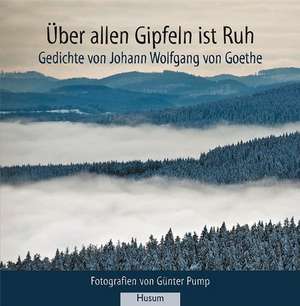 Über allen Gipfeln ist Ruh
Gedichte von Johann Wolfgang von Goethe

Fotografien von Günter Pump

Husum